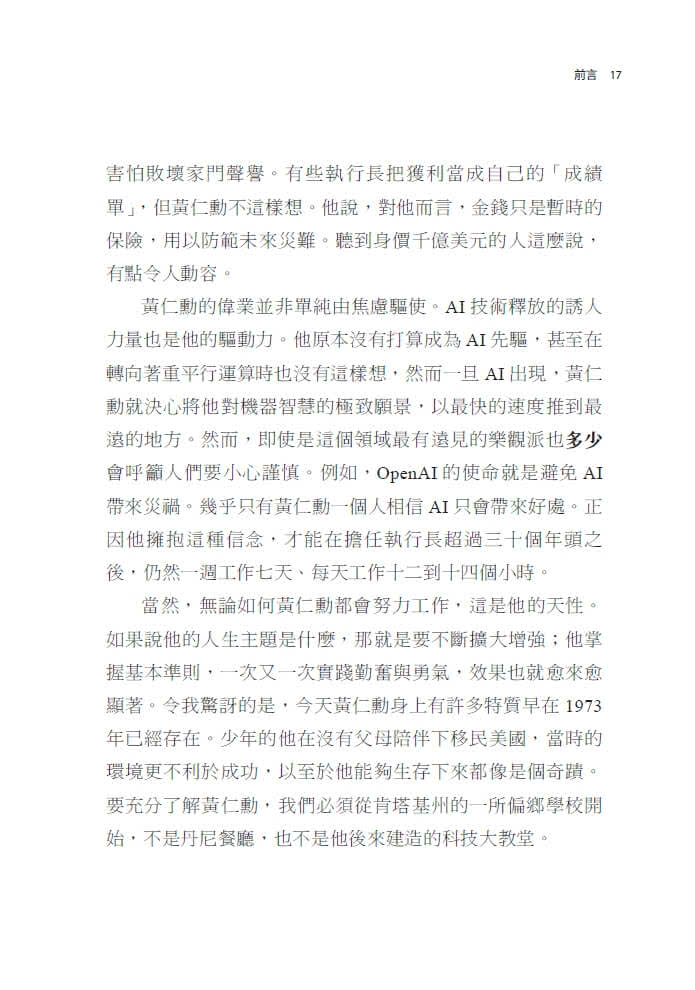 前言 17

害怕敗壞家門聲譽。有些執行長把獲利當成自己的「成績單」，但黃仁勳不這樣想。他說，對他而言，金錢只是暫時的保險，用以防範未來災難。聽到身價千億美元的人這麼說，有點令人動容。

黃仁勳的偉業並非單純由焦慮驅使。AI 技術釋放的誘人力量也是他的驅動力。他原本沒有打算成為 AI 先驅，甚至在轉向著重平行運算時也沒有這樣想，然而一旦 AI 出現，黃仁勳就決心將他對機器智慧的極致願景，以最快的速度推到最遠的地方。然而，即使是這個領域最有遠見的樂觀派也多少會呼籲人們要小心謹慎。例如，OpenAI 的使命就是避免 AI 帶來災禍。幾乎只有黃仁勳一個人相信 AI 只會帶來好處。正因他擁抱這種信念，才能在擔任執行長超過三十個年頭之後，仍然一週工作七天、每天工作十二到十四個小時。

當然，無論如何黃仁勳都會努力工作，這是他的天性。如果說他的人生主題是什麼，那就是要不斷擴大增強；他掌握基本準則，一次又一次實踐勤奮與勇氣，效果也就愈來愈顯著。令我驚訝的是，今天黃仁勳身上有許多特質早在 1973 年已經存在。少年的他在沒有父母陪伴下移民美國，當時的環境更不利於成功，以至於他能夠生存下來都像是個奇蹟。要充分了解黃仁勳，我們必須從肯塔基州的一所偏鄉學校開始，不是丹尼餐廳，也不是他後來建造的科技大教堂。